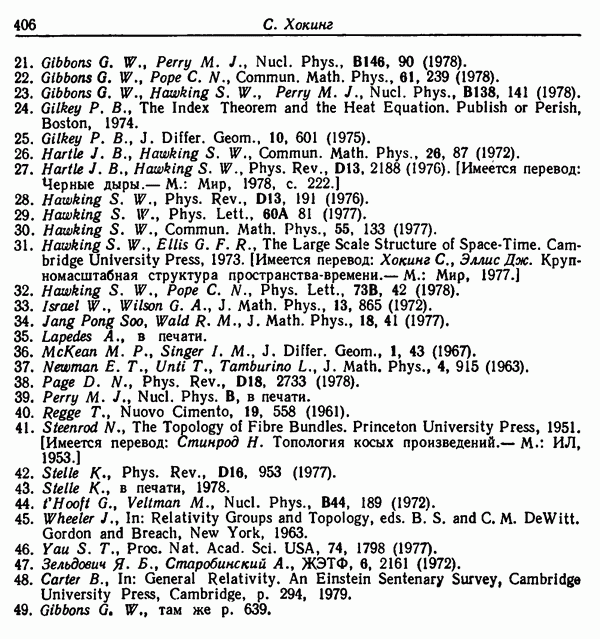 406 С. Хокинг

21. Gibbons G. W., Perry M. J., Nucl. Phys., B146, 90 (1978).
22. Gibbons G. W., Pope C. N., Commun. Math. Phys., 61, 239 (1978).
23. Gibbons G. W., Hawking S. W., Perry M. J., Nucl. Phys., B138, 141 (1978).
24. Gilkey P. B., The Index Theorem and the Heat Equation. Publish or Perish, Boston, 1974.
25. Gilkey P. B., J. Differ. Geom., 10, 601 (1975).
26. Hartle J. B., Hawking S. W., Commun. Math. Phys., 26, 87 (1972).
27. Hartle J. B., Hawking S. W., Phys. Rev., D13, 2188 (1976). [Имеется перевод: Черные дыры.— М.: Мир, 1978, с. 222.]
28. Hawking S. W., Phys. Rev., D13, 191 (1976).
29. Hawking S. W., Phys. Lett., 60A 81 (1977).
30. Hawking S. W., Commun. Math. Phys., 55, 133 (1977).
31. Hawking S. W., Ellis G. F. R., The Large Scale Structure of Space-Time. Cambridge University Press, 1973. [Имеется перевод: Хокинг С., Эллис Дж. Крупномасштабная структура пространства-времени.— М.: Мир, 1977.]
32. Hawking S. W., Pope C. N., Phys. Lett., 73B, 42 (1978).
33. Israel W., Wilson G. A., J. Math. Phys., 13, 865 (1972).
34. Jang Pong Soo, Wald R. M., J. Math. Phys., 18, 41 (1977).
35. Lapedes A., в печати.
36. McKean M. P., Singer I. M., J. Differ. Geom., 1, 43 (1967).
37. Newman E. T., Unti T., Tamburino L., J. Math. Phys., 4, 915 (1963).
38. Page D. N., Phys. Rev., D18, 2733 (1978).
39. Perry M. J., Nucl. Phys. B, в печати.
40. Regge T., Nuovo Cimento, 19, 558 (1961).
41. Steenrod N., The Topology of Fibre Bundles. Princeton University Press, 1951. [Имеется перевод: Стинрод Н. Топология косых произведений.— М.: ИЛ, 1953.]
42. Stelle K., Phys. Rev., D16, 953 (1977).
43. Stelle K., в печати, 1978.
44. t'Hooft G., Veltman M., Nucl. Phys., B44, 189 (1972).
45. Wheeler J., In: Relativity Groups and Topology, eds. B. S. and C. M. DeWitt. Gordon and Breach, New York, 1963.
46. Yau S. T., Proc. Nat. Acad. Sci. USA, 74, 1798 (1977).
47. Зельдович Я. Б., Старобинский А., ЖЭТФ, 6, 2161 (1972).
48. Carter B., In: General Relativity. An Einstein Sentenary Survey, Cambridge University Press, Cambridge, p. 294, 1979.
49. Gibbons G. W., там же р. 639.